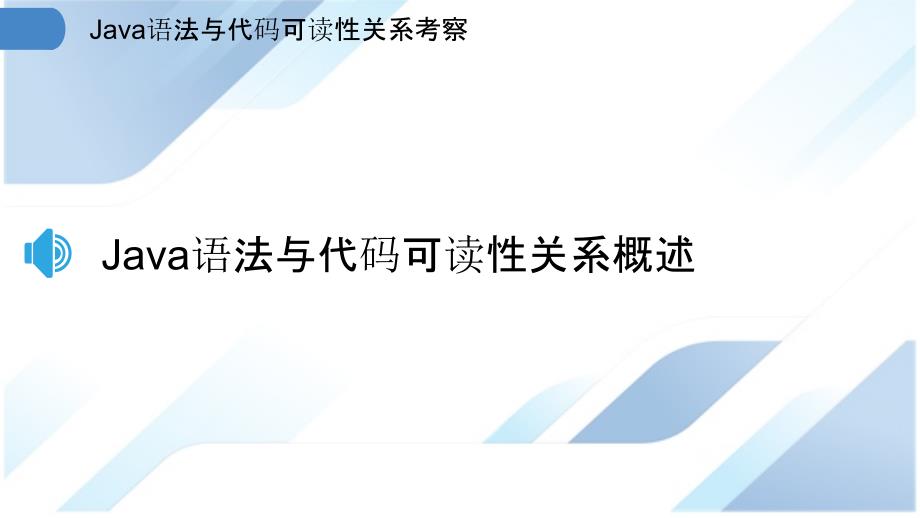 Java语法与代码可读性关系考察

Java语法与代码可读性关系概述